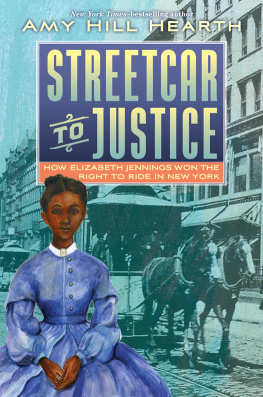 New York Times–bestselling author
AMY HILL HEARTH

STREETCAR TO JUSTICE

HOW ELIZABETH JENNINGS WON THE RIGHT TO RIDE IN NEW YORK